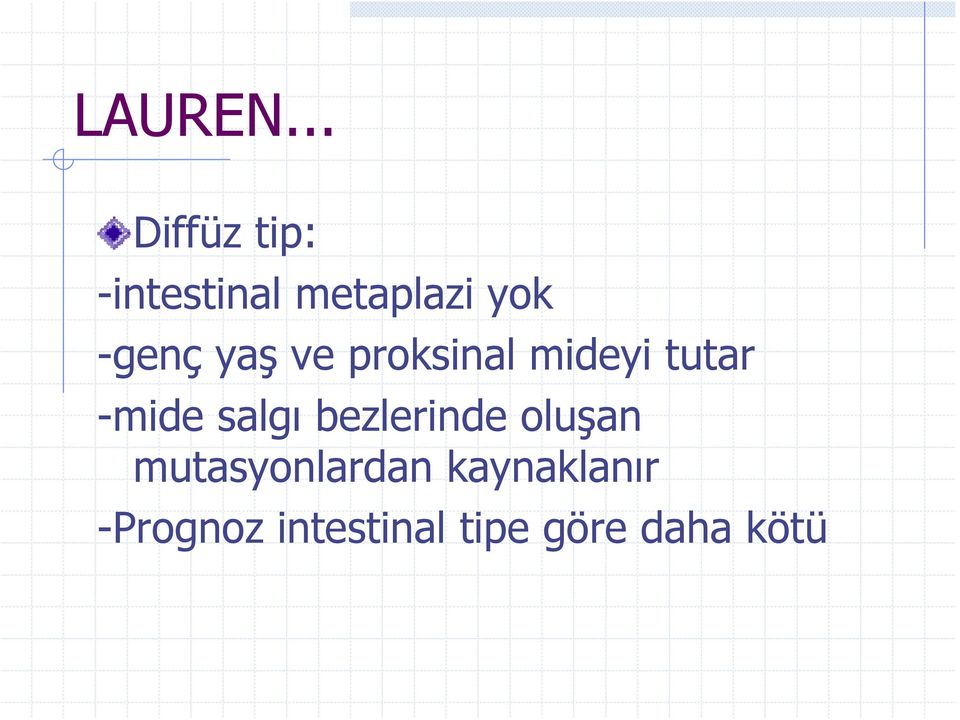 LAUREN...

Diffüz tip:
-intestinal metaplazi yok
-genç yaş ve proksinal mideyi tutar
-mide salgı bezlerinde oluşan mutasyonlardan kaynaklanır
-Prognoz intestinal tipe göre daha kötü